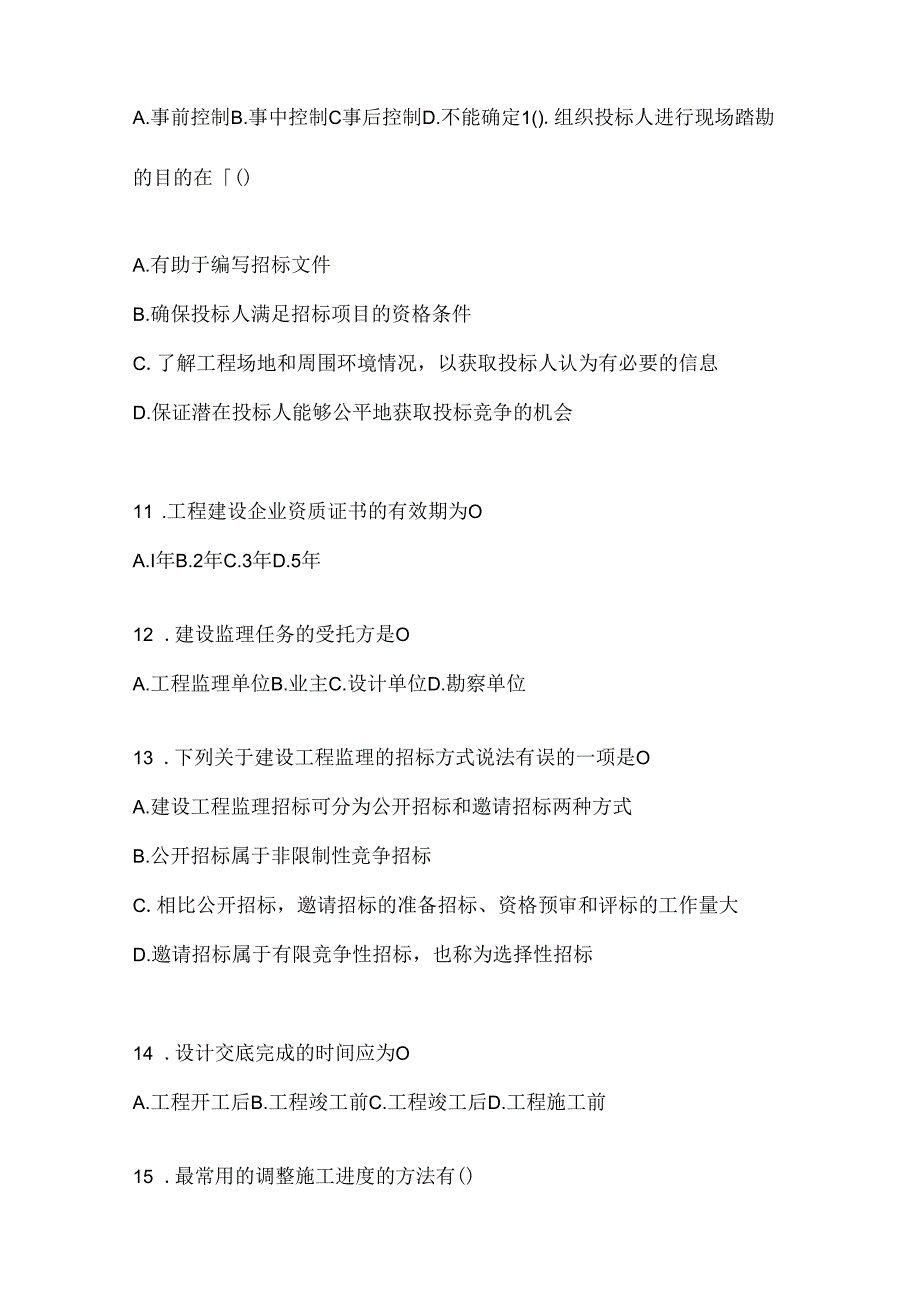 A.事前控制B.事中控制C事后控制D.不能确定1(). 组织投标人进行现场踏勘的目的在「()

A.有助于编写招标文件

B.确保投标人满足招标项目的资格条件

C. 了解工程场地和周围环境情况，以获取投标人认为有必要的信息

D.保证潜在投标人能够公平地获取投标竞争的机会

11 .工程建设企业资质证书的有效期为O

A.I年B.2年C.3年D.5年

12 . 建设监理任务的受托方是O

A.工程监理单位B.业主C.设计单位D.勘察单位

13 . 下列关于建设工程监理的招标方式说法有误的一项是O

A.建设工程监理招标可分为公开招标和邀请招标两种方式

B.公开招标属于非限制性竞争招标

C. 相比公开招标，邀请招标的准备招标、资格预审和评标的工作量大

D.邀请招标属于有限竞争性招标，也称为选择性招标

14 . 设计交底完成的时间应为O

A.工程开工后B.工程竣工前C.工程竣工后D.工程施工前

15 . 最常用的调整施工进度的方法有()